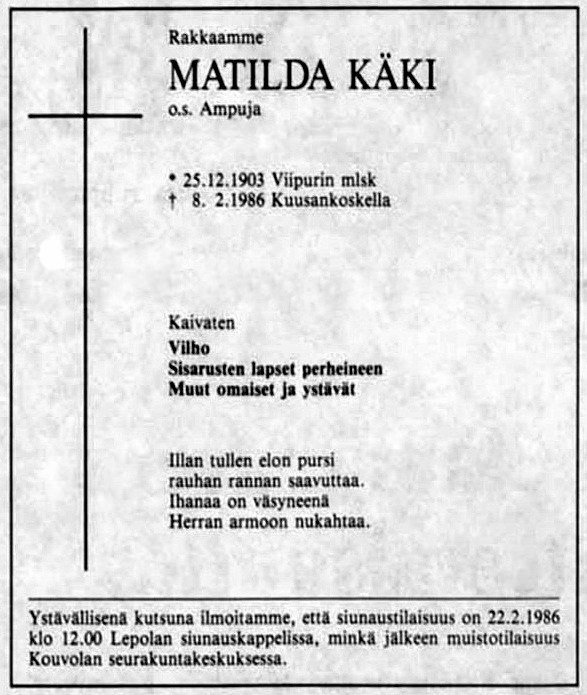 Rakkaamme

MATILDA KÄKI

o.s. Ampuja

* 25.12.1903 Viipurin mlsk
† 8. 2.1986 Kuusankoskella

Kaivaten

Vilho
Sisarusten lapset perheineen
Muut omaiset ja ystävät

Illan tullen elon pursi
rauhan rannan saavuttaa.
Ihanaa on väsyneenä
Herran armoon nukahtaa.

Ystävällisenä kutsuna ilmoitamme, että siunaustilaisuus on 22.2.1986 klo 12.00 Lepolan siunauskappelissa, minkä jälkeen muistotilaisuus Kouvolan seurakuntakeskuksessa.